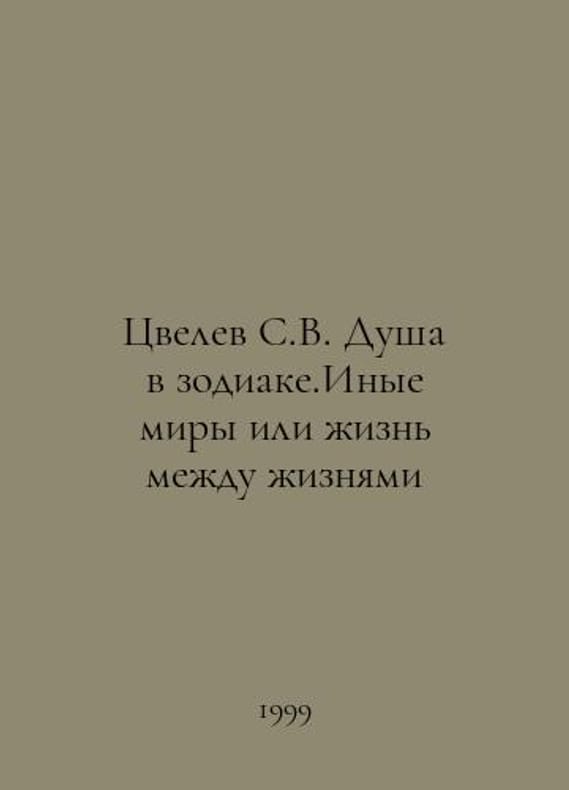 Цвелев С.В. Душа в зодиаке.Иные миры или жизнь между жизнями

1999